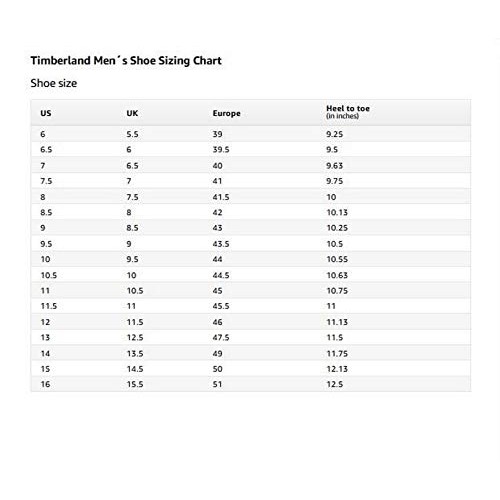 Timberland Men´s Shoe Sizing Chart

Shoe size

| US | UK | Europe | Heel to toe (in inches) |
|---|---|---|---|
| 6 | 5.5 | 39 | 9.25 |
| 6.5 | 6 | 39.5 | 9.5 |
| 7 | 6.5 | 40 | 9.63 |
| 7.5 | 7 | 41 | 9.75 |
| 8 | 7.5 | 41.5 | 10 |
| 8.5 | 8 | 42 | 10.13 |
| 9 | 8.5 | 43 | 10.25 |
| 9.5 | 9 | 43.5 | 10.5 |
| 10 | 9.5 | 44 | 10.55 |
| 10.5 | 10 | 44.5 | 10.63 |
| 11 | 10.5 | 45 | 10.75 |
| 11.5 | 11 | 45.5 | 11 |
| 12 | 11.5 | 46 | 11.13 |
| 13 | 12.5 | 47.5 | 11.5 |
| 14 | 13.5 | 49 | 11.75 |
| 15 | 14.5 | 50 | 12.13 |
| 16 | 15.5 | 51 | 12.5 |